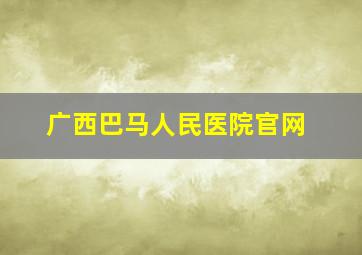 广西巴马人民医院官网